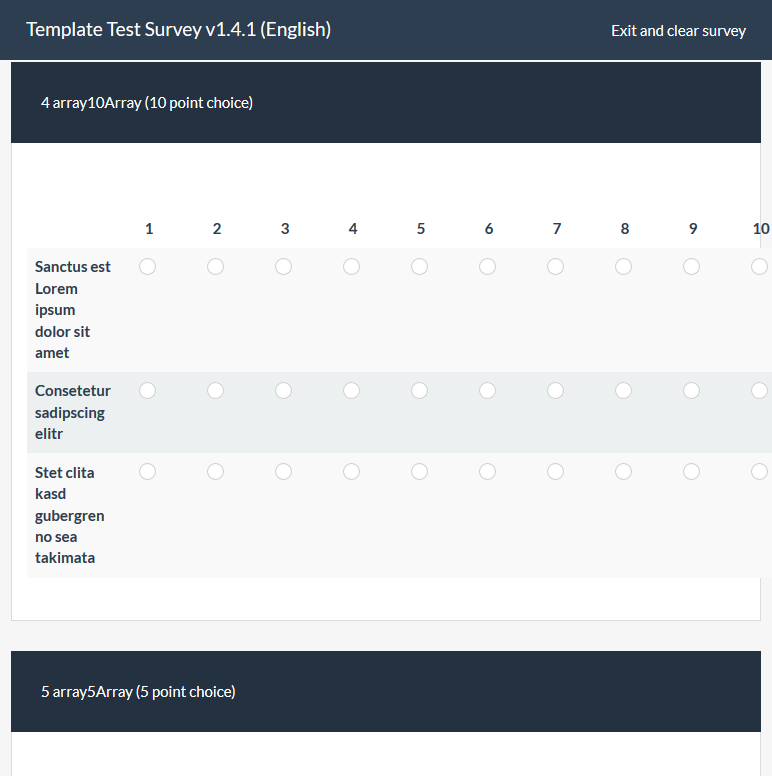 Template Test Survey v1.4.1 (English)

Exit and clear survey

4 array10Array (10 point choice)

| | 1 | 2 | 3 | 4 | 5 | 6 | 7 | 8 | 9 | 10 |
|---|---|---|---|---|---|---|---|---|---|---|
| Sanctus est Lorem ipsum dolor sit amet | | | | | | | | | | |
| Consetetur sadipscing elitr | | | | | | | | | | |
| Stet clita kasd gubergren no sea takimata | | | | | | | | | | |

5 array5Array (5 point choice)